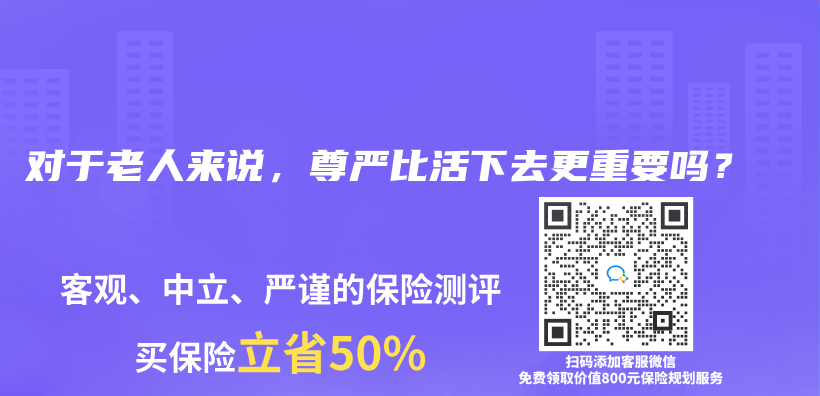 对于老人来说，尊严比活下去更重要吗？

客观、中立、严谨的保险测评

买保险立省50%

扫码添加客服微信
免费领取价值800元保险规划服务